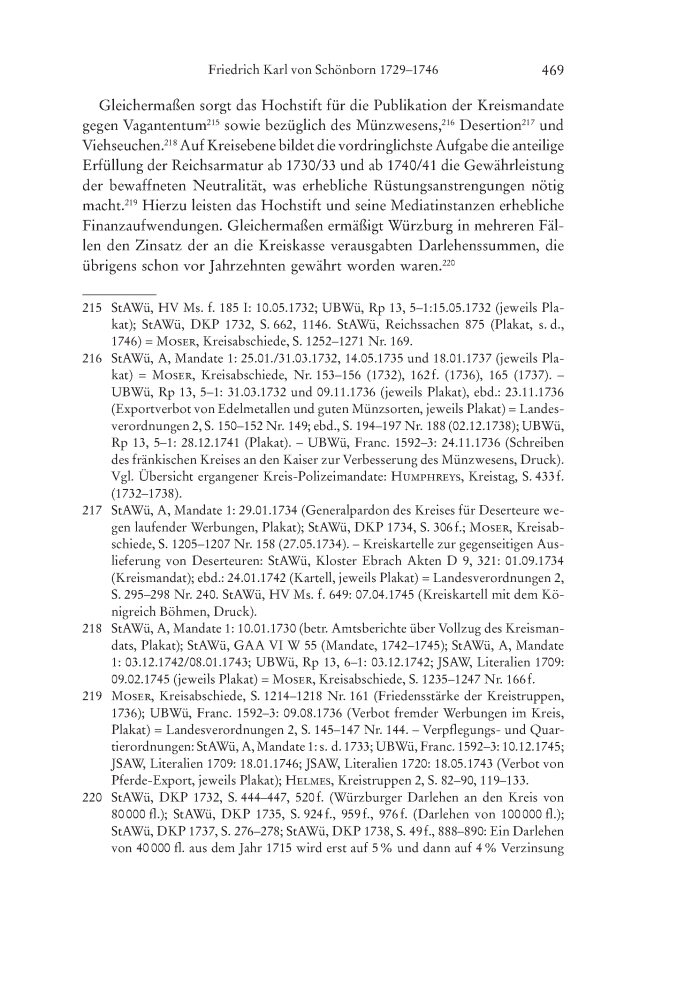 Friedrich Karl von Schönborn 1729–1746 469

Gleichermaßen sorgt das Hochstift für die Publikation der Kreismandate gegen Vagantentum$^{215}$ sowie bezüglich des Münzwesens,$^{216}$ Desertion$^{217}$ und Viehseuchen.$^{218}$ Auf Kreisebene bildet die vordringlichste Aufgabe die anteilige Erfüllung der Reichsarmatur ab 1730/33 und ab 1740/41 die Gewährleistung der bewaffneten Neutralität, was erhebliche Rüstungsanstrengungen nötig macht.$^{219}$ Hierzu leisten das Hochstift und seine Mediatinstanzen erhebliche Finanzaufwendungen. Gleichermaßen ermäßigt Würzburg in mehreren Fällen den Zinsatz der an die Kreiskasse verausgabten Darlehenssummen, die übrigens schon vor Jahrzehnten gewährt worden waren.$^{220}$

215 StAWü, HV Ms. f. 185 I: 10.05.1732; UBWü, Rp 13, 5–1:15.05.1732 (jeweils Plakat); StAWü, DKP 1732, S. 662, 1146. StAWü, Reichssachen 875 (Plakat, s. d., 1746) = Moser, Kreisabschiede, S. 1252–1271 Nr. 169.

216 StAWü, A, Mandate 1: 25.01./31.03.1732, 14.05.1735 und 18.01.1737 (jeweils Plakat) = Moser, Kreisabschiede, Nr. 153–156 (1732), 162 f. (1736), 165 (1737). – UBWü, Rp 13, 5–1: 31.03.1732 und 09.11.1736 (jeweils Plakat), ebd.: 23.11.1736 (Exportverbot von Edelmetallen und guten Münzsorten, jeweils Plakat) = Landesverordnungen 2, S. 150–152 Nr. 149; ebd., S. 194–197 Nr. 188 (02.12.1738); UBWü, Rp 13, 5–1: 28.12.1741 (Plakat). – UBWü, Franc. 1592–3: 24.11.1736 (Schreiben des fränkischen Kreises an den Kaiser zur Verbesserung des Münzwesens, Druck). Vgl. Übersicht ergangener Kreis-Polizeimandate: Humphreys, Kreistag, S. 433 f. (1732–1738).

217 StAWü, A, Mandate 1: 29.01.1734 (Generalpardon des Kreises für Deserteure wegen laufender Werbungen, Plakat); StAWü, DKP 1734, S. 306 f.; Moser, Kreisabschiede, S. 1205–1207 Nr. 158 (27.05.1734). – Kreiskartelle zur gegenseitigen Auslieferung von Deserteuren: StAWü, Kloster Ebrach Akten D 9, 321: 01.09.1734 (Kreismandat); ebd.: 24.01.1742 (Kartell, jeweils Plakat) = Landesverordnungen 2, S. 295–298 Nr. 240. StAWü, HV Ms. f. 649: 07.04.1745 (Kreiskartell mit dem Königreich Böhmen, Druck).

218 StAWü, A, Mandate 1: 10.01.1730 (betr. Amtsberichte über Vollzug des Kreismandats, Plakat); StAWü, GAA VI W 55 (Mandate, 1742–1745); StAWü, A, Mandate 1: 03.12.1742/08.01.1743; UBWü, Rp 13, 6–1: 03.12.1742; JSAW, Literalien 1709: 09.02.1745 (jeweils Plakat) = Moser, Kreisabschiede, S. 1235–1247 Nr. 166 f.

219 Moser, Kreisabschiede, S. 1214–1218 Nr. 161 (Friedensstärke der Kreistruppen, 1736); UBWü, Franc. 1592–3: 09.08.1736 (Verbot fremder Werbungen im Kreis, Plakat) = Landesverordnungen 2, S. 145–147 Nr. 144. – Verpflegungs- und Quartierordnungen: StAWü, A, Mandate 1: s. d. 1733; UBWü, Franc. 1592–3: 10.12.1745; JSAW, Literalien 1709: 18.01.1746; JSAW, Literalien 1720: 18.05.1743 (Verbot von Pferde-Export, jeweils Plakat); Helmes, Kreistruppen 2, S. 82–90, 119–133.

220 StAWü, DKP 1732, S. 444–447, 520 f. (Würzburger Darlehen an den Kreis von 80 000 fl.); StAWü, DKP 1735, S. 924 f., 959 f., 976 f. (Darlehen von 100 000 fl.); StAWü, DKP 1737, S. 276–278; StAWü, DKP 1738, S. 49 f., 888–890: Ein Darlehen von 40 000 fl. aus dem Jahr 1715 wird erst auf 5 % und dann auf 4 % Verzinsung